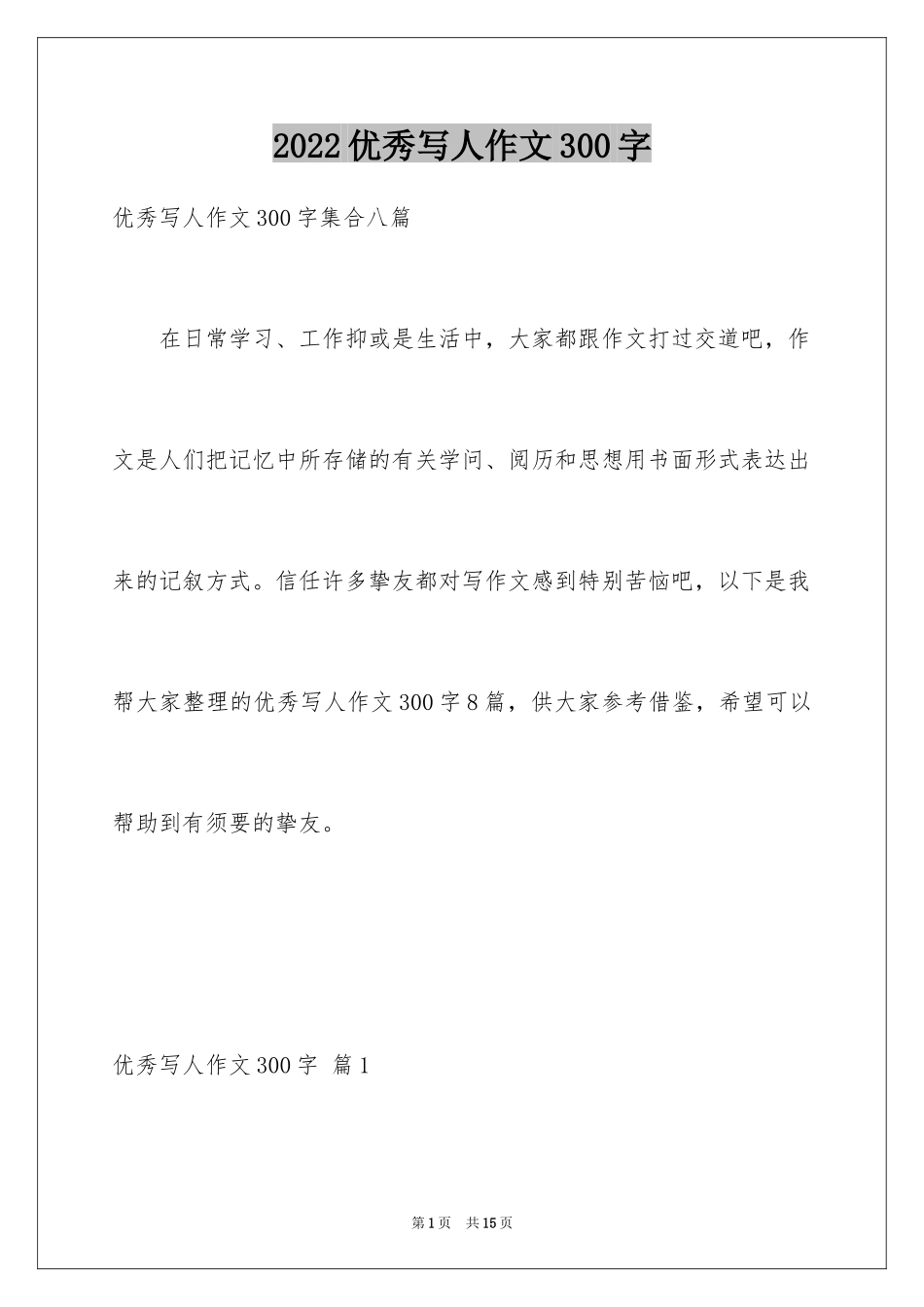 2022 优秀写人作文 300 字

优秀写人作文 300 字集合八篇

在日常学习、工作抑或是生活中，大家都跟作文打过交道吧，作文是人们把记忆中所存储的有关学问、阅历和思想用书面形式表达出来的记叙方式。信任许多挚友都对写作文感到特别苦恼吧，以下是我帮大家整理的优秀写人作文 300 字 8 篇，供大家参考借鉴，希望可以帮助到有须要的挚友。

优秀写人作文 300 字 篇 1

第 1 页 共 15 页